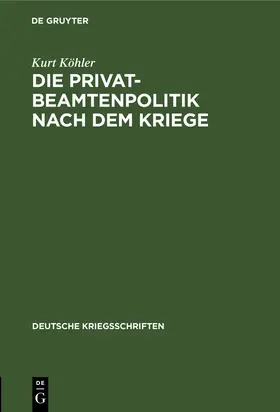 DE GRUYTER

Kurt Köhler

DIE PRIVATBEAMTENPOLITIK NACH DEM KRIEGE

DEUTSCHE KRIEGSSCHRIFTEN

DE G